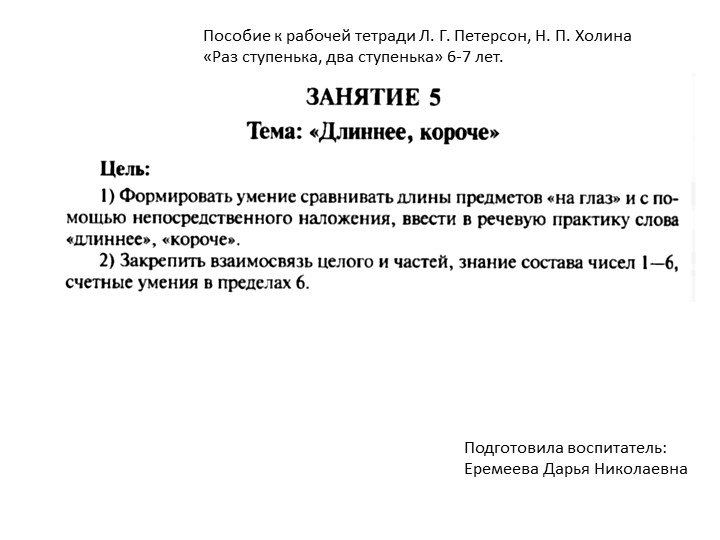 Пособие к рабочей тетради Л. Г. Петерсон, Н. П. Холина «Раз ступенька, два ступенька» 6-7 лет.

ЗАНЯТИЕ 5

Тема: «Длиннее, короче»

Цель:

1) Формировать умение сравнивать длины предметов «на глаз» и с помощью непосредственного наложения, ввести в речевую практику слова «длиннее», «короче».

2) Закрепить взаимосвязь целого и частей, знание состава чисел 1—6, счетные умения в пределах 6.

Подготовила воспитатель:
Еремеева Дарья Николаевна